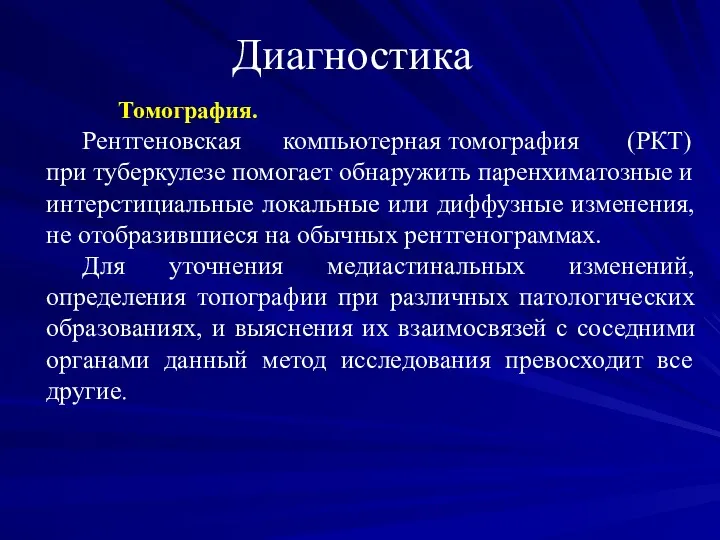 Диагностика

Томография.

Рентгеновская компьютерная томография (РКТ) при туберкулезе помогает обнаружить паренхиматозные и интерстициальные локальные или диффузные изменения, не отобразившиеся на обычных рентгенограммах.

Для уточнения медиастинальных изменений, определения топографии при различных патологических образованиях, и выяснения их взаимосвязей с соседними органами данный метод исследования превосходит все другие.